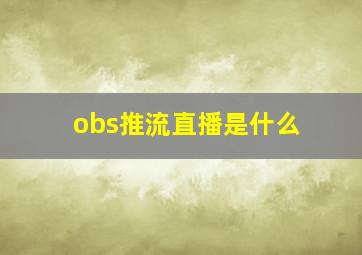 obs推流直播是什么